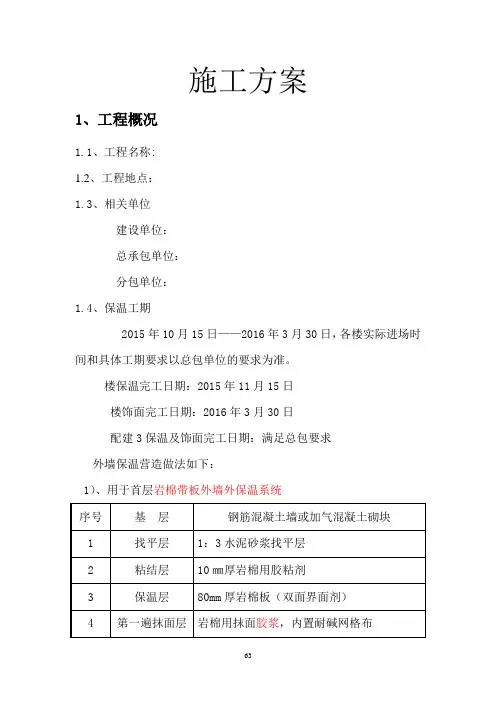 施工方案

1、工程概况

1.1、工程名称:

1.2、工程地点:

1.3、相关单位

建设单位:

总承包单位:

分包单位:

1.4、保温工期

2015 年 10 月 15 日——2016 年 3 月 30 日,各楼实际进场时间和具体工期要求以总包单位的要求为准。

楼保温完工日期:2015 年 11 月 15 日

楼饰面完工日期:2016 年 3 月 30 日

配建 3 保温及饰面完工日期:满足总包要求

外墙保温营造做法如下:

1)、用于首层岩棉带板外墙外保温系统

| 序号 | 基 层 | 钢筋混凝土墙或加气混凝土砌块 |
|---|---|---|
| 1 | 找平层 | 1:3 水泥砂浆找平层 |
| 2 | 粘结层 | 10 ㎜厚岩棉用胶粘剂 |
| 3 | 保温层 | 80㎜ 厚岩棉板(双面界面剂) |
| 4 | 第一遍抹面层 | 岩棉用抹面胶浆,内置耐碱网格布 |

63